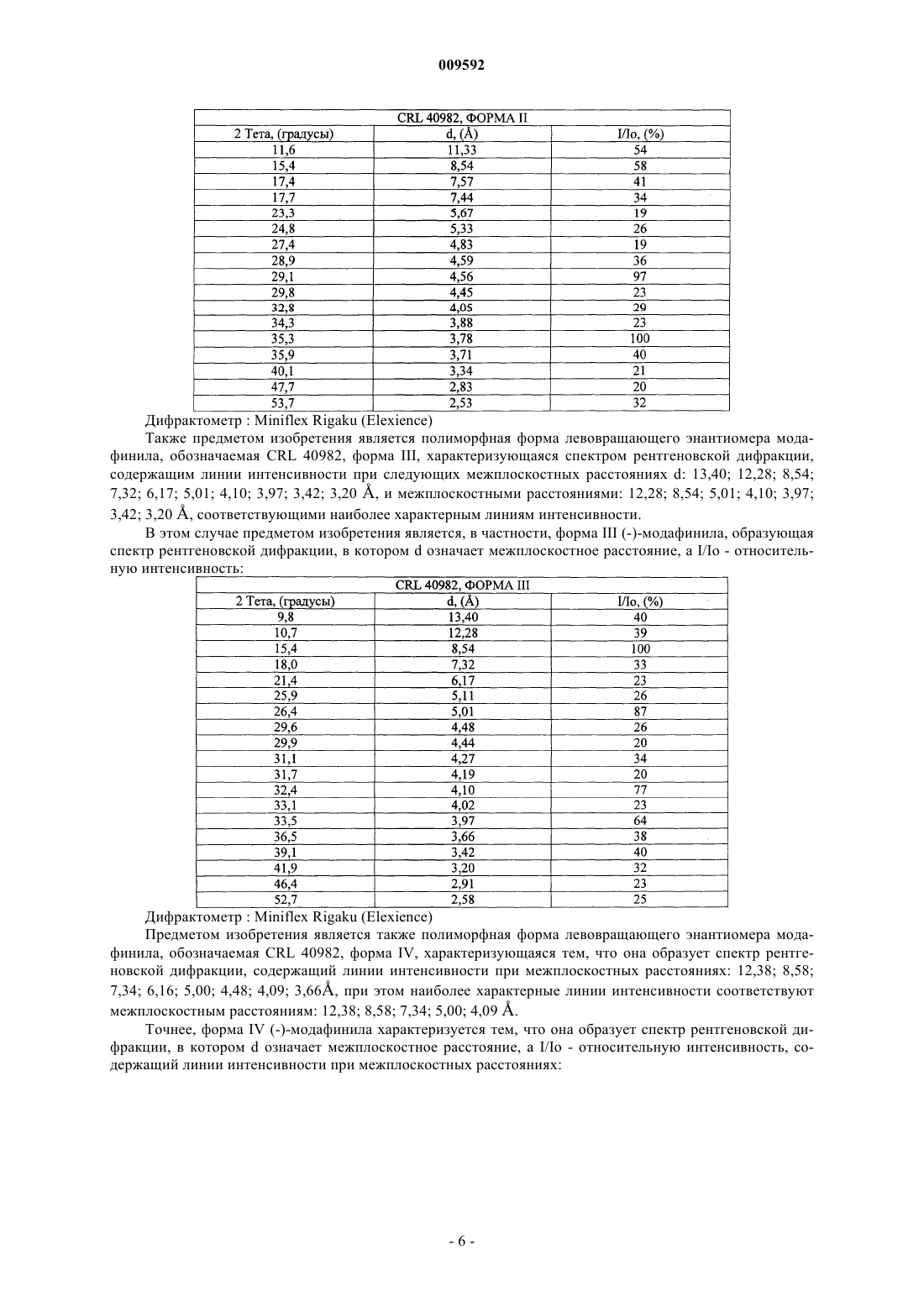 009592

| CRL 40982, ФОРМА II | | |
|---|---|---|
| 2 Тета, (градусы) | d, (Å) | I/Io, (%) |
| 11,6 | 11,33 | 54 |
| 15,4 | 8,54 | 58 |
| 17,4 | 7,57 | 41 |
| 17,7 | 7,44 | 34 |
| 23,3 | 5,67 | 19 |
| 24,8 | 5,33 | 26 |
| 27,4 | 4,83 | 19 |
| 28,9 | 4,59 | 36 |
| 29,1 | 4,56 | 97 |
| 29,8 | 4,45 | 23 |
| 32,8 | 4,05 | 29 |
| 34,3 | 3,88 | 23 |
| 35,3 | 3,78 | 100 |
| 35,9 | 3,71 | 40 |
| 40,1 | 3,34 | 21 |
| 47,7 | 2,83 | 20 |
| 53,7 | 2,53 | 32 |

Дифрактометр : Miniflex Rigaku (Elexience)

Также предметом изобретения является полиморфная форма левовращающего энантиомера модафинила, обозначаемая CRL 40982, форма III, характеризующаяся спектром рентгеновской дифракции, содержащим линии интенсивности при следующих межплоскостных расстояниях d: 13,40; 12,28; 8,54; 7,32; 6,17; 5,01; 4,10; 3,97; 3,42; 3,20 Å, и межплоскостными расстояниями: 12,28; 8,54; 5,01; 4,10; 3,97; 3,42; 3,20 Å, соответствующими наиболее характерным линиям интенсивности.

В этом случае предметом изобретения является, в частности, форма III (-)-модафинила, образующая спектр рентгеновской дифракции, в котором d означает межплоскостное расстояние, а I/Io - относительную интенсивность:

| CRL 40982, ФОРМА III | | |
|---|---|---|
| 2 Тета, (градусы) | d, (Å) | I/Io, (%) |
| 9,8 | 13,40 | 40 |
| 10,7 | 12,28 | 39 |
| 15,4 | 8,54 | 100 |
| 18,0 | 7,32 | 33 |
| 21,4 | 6,17 | 23 |
| 25,9 | 5,11 | 26 |
| 26,4 | 5,01 | 87 |
| 29,6 | 4,48 | 26 |
| 29,9 | 4,44 | 20 |
| 31,1 | 4,27 | 34 |
| 31,7 | 4,19 | 20 |
| 32,4 | 4,10 | 77 |
| 33,1 | 4,02 | 23 |
| 33,5 | 3,97 | 64 |
| 36,5 | 3,66 | 38 |
| 39,1 | 3,42 | 40 |
| 41,9 | 3,20 | 32 |
| 46,4 | 2,91 | 23 |
| 52,7 | 2,58 | 25 |

Дифрактометр : Miniflex Rigaku (Elexience)

Предметом изобретения является также полиморфная форма левовращающего энантиомера модафинила, обозначаемая CRL 40982, форма IV, характеризующаяся тем, что она образует спектр рентгеновской дифракции, содержащий линии интенсивности при межплоскостных расстояниях: 12,38; 8,58; 7,34; 6,16; 5,00; 4,48; 4,09; 3,66Å, при этом наиболее характерные линии интенсивности соответствуют межплоскостным расстояниям: 12,38; 8,58; 7,34; 5,00; 4,09 Å.

Точнее, форма IV (-)-модафинила характеризуется тем, что она образует спектр рентгеновской дифракции, в котором d означает межплоскостное расстояние, а I/Io - относительную интенсивность, содержащий линии интенсивности при межплоскостных расстояниях:

- 6 -